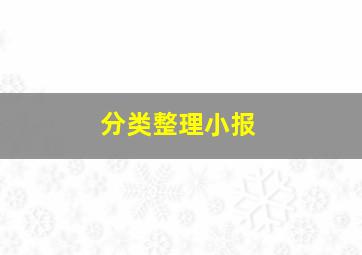 分类整理小报